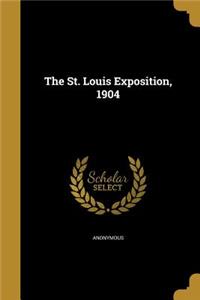 The St. Louis Exposition, 1904

Scholar
SELECT

ANONYMOUS